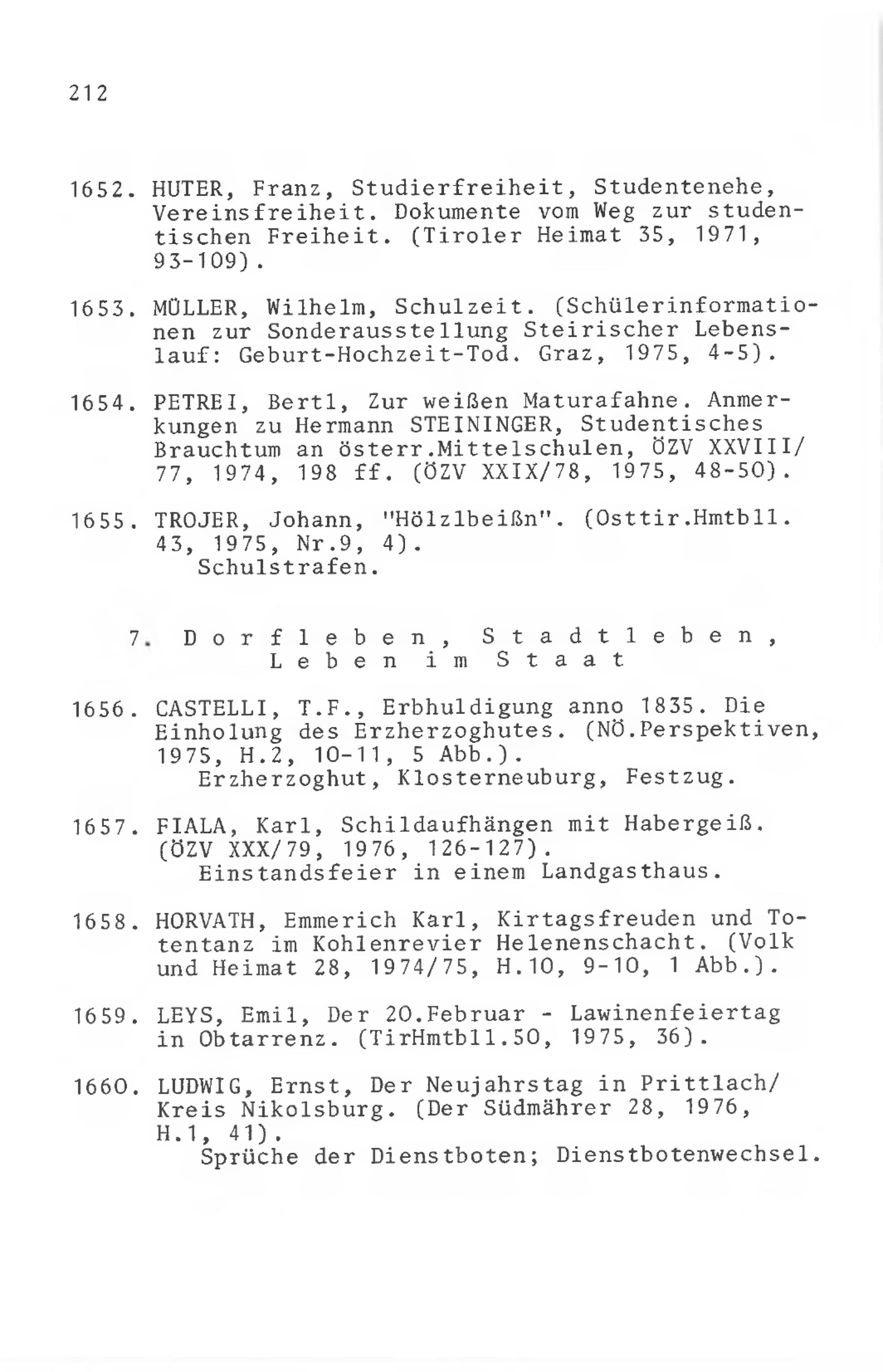 212

1652. HUTER, Franz, Studierfreiheit, Studentenehe, Vereinsfreiheit. Dokumente vom Weg zur studentischen Freiheit. (Tiroler Heimat 35, 1971, 93-109).

1653. MÜLLER, Wilhelm, Schulzeit. (Schülerinformationen zur Sonderausstellung Steirischer Lebenslauf: Geburt-Hochzeit-Tod. Graz, 1975, 4-5).

1654. PETREI, Bertl, Zur weißen Maturafahne. Anmerkungen zu Hermann STEININGER, Studentisches Brauchtum an österr.Mittelschulen, ÖZV XXVIII/77, 1974, 198 ff. (ÖZV XXIX/78, 1975, 48-50).

1655. TROJER, Johann, "Hölzlbeißn". (Osttir.Hmtbll. 43, 1975, Nr.9, 4).
Schulstrafen.

7. Dorfleben, Stadtleben, Leben im Staat

1656. CASTELLI, T.F., Erbhuldigung anno 1835. Die Einholung des Erzherzoghutes. (NÖ.Perspektiven, 1975, H.2, 10-11, 5 Abb.).
Erzherzoghut, Klosterneuburg, Festzug.

1657. FIALA, Karl, Schildaufhängen mit Habergeiß. (ÖZV XXX/79, 1976, 126-127).
Einstandsfeier in einem Landgasthaus.

1658. HORVATH, Emmerich Karl, Kirtagsfreuden und Totentanz im Kohlenrevier Helenenschacht. (Volk und Heimat 28, 1974/75, H.10, 9-10, 1 Abb.).

1659. LEYS, Emil, Der 20.Februar - Lawinenfeiertag in Obtarrenz. (TirHmtbll.50, 1975, 36).

1660. LUDWIG, Ernst, Der Neujahrstag in Prittlach/Kreis Nikolsburg. (Der Südmährer 28, 1976, H.1, 41).
Sprüche der Dienstboten; Dienstbotenwechsel.